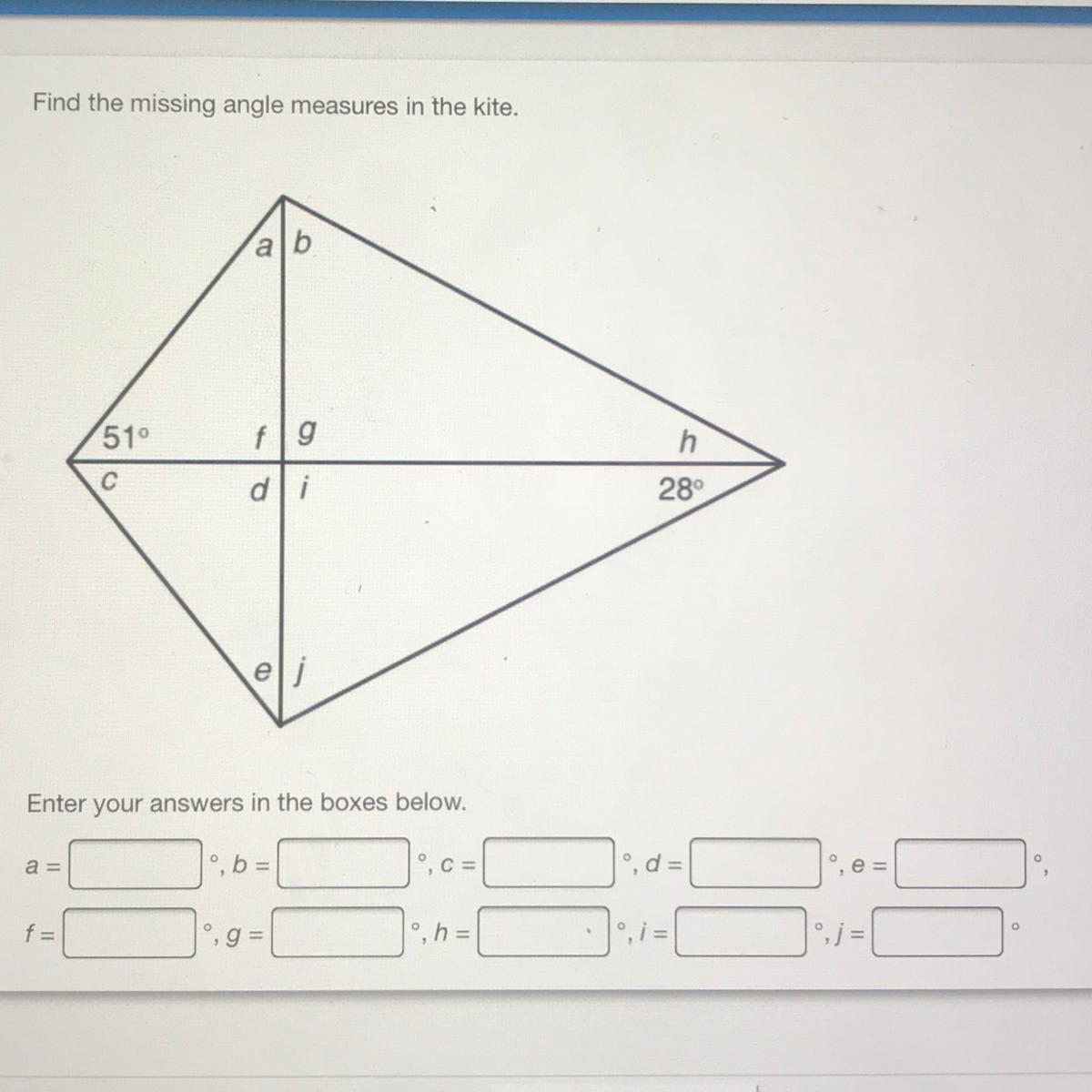 Find the missing angle measures in the kite.

a b

51° f g h

c d i 28°

e j

Enter your answers in the boxes below.

a = °, b = °, c = °, d = °, e = °,

f = °, g = °, h = °, i = °, j = °